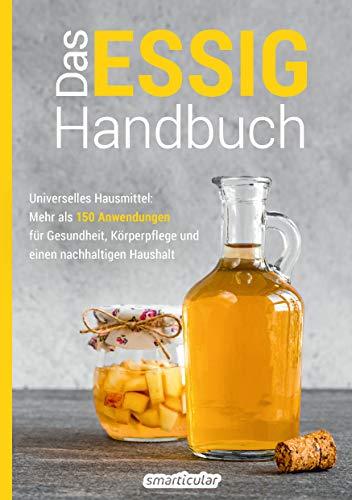 Das ESSIG Handbuch

Universelles Hausmittel: Mehr als 150 Anwendungen für Gesundheit, Körperpflege und einen nachhaltigen Haushalt

smarticular